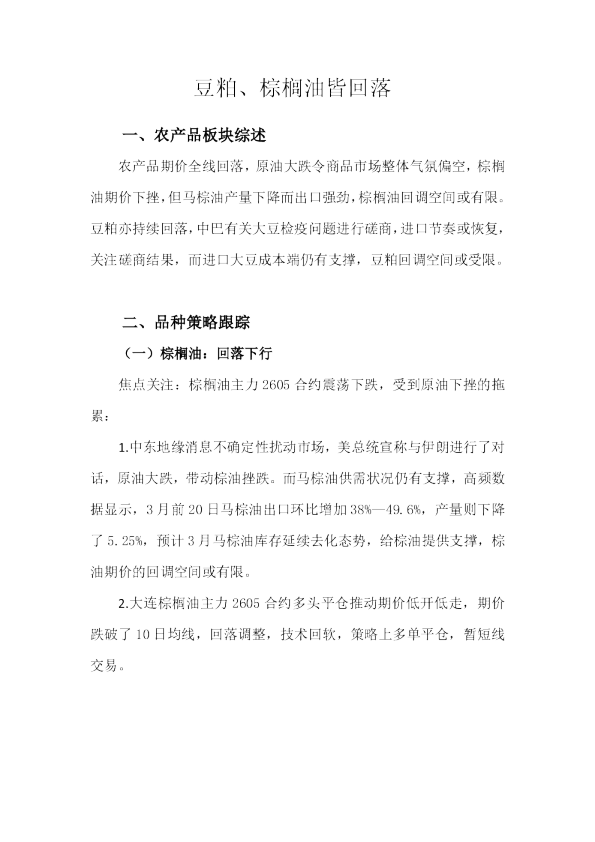 豆粕、棕榈油皆回落

一、农产品板块综述

农产品期价全线回落，原油大跌令商品市场整体气氛偏空，棕榈油期价下挫，但马棕油产量下降而出口强劲，棕榈油回调空间或有限。豆粕亦持续回落，中巴有关大豆检疫问题进行磋商，进口节奏或恢复，关注磋商结果，而进口大豆成本端仍有支撑，豆粕回调空间或受限。

二、品种策略跟踪

（一）棕榈油：回落下行

焦点关注：棕榈油主力2605合约震荡下跌，受到原油下挫的拖累：

1.中东地缘消息不确定性扰动市场，美总统宣称与伊朗进行了对话，原油大跌，带动棕油挫跌。而马棕油供需状况仍有支撑，高频数据显示，3月前20日马棕油出口环比增加38%—49.6%，产量则下降了5.25%，预计3月马棕油库存延续去化态势，给棕油提供支撑，棕油期价的回调空间或有限。

2.大连棕榈油主力2605合约多头平仓推动期价低开低走，期价跌破了10日均线，回落调整，技术回软，策略上多单平仓，暂短线交易。